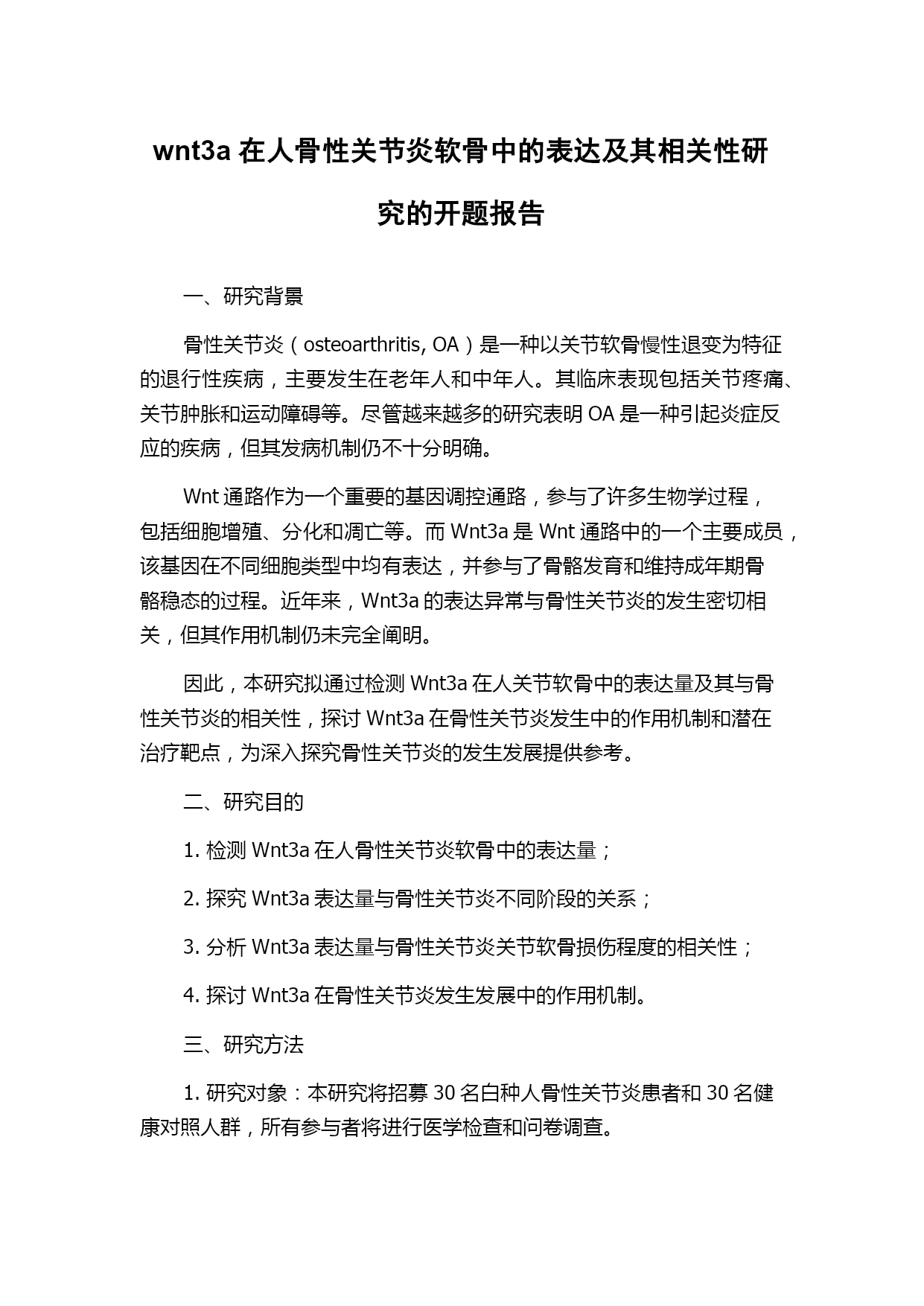 wnt3a 在人骨性关节炎软骨中的表达及其相关性研究的开题报告

一、研究背景

骨性关节炎（osteoarthritis, OA）是一种以关节软骨慢性退变为特征的退行性疾病，主要发生在老年人和中年人。其临床表现包括关节疼痛、关节肿胀和运动障碍等。尽管越来越多的研究表明 OA 是一种引起炎症反应的疾病，但其发病机制仍不十分明确。

Wnt 通路作为一个重要的基因调控通路，参与了许多生物学过程，包括细胞增殖、分化和凋亡等。而 Wnt3a 是 Wnt 通路中的一个主要成员，该基因在不同细胞类型中均有表达，并参与了骨骼发育和维持成年期骨骼稳态的过程。近年来，Wnt3a 的表达异常与骨性关节炎的发生密切相关，但其作用机制仍未完全阐明。

因此，本研究拟通过检测 Wnt3a 在人关节软骨中的表达量及其与骨性关节炎的相关性，探讨 Wnt3a 在骨性关节炎发生中的作用机制和潜在治疗靶点，为深入探究骨性关节炎的发生发展提供参考。

二、研究目的

1. 检测 Wnt3a 在人骨性关节炎软骨中的表达量；

2. 探究 Wnt3a 表达量与骨性关节炎不同阶段的关系；

3. 分析 Wnt3a 表达量与骨性关节炎关节软骨损伤程度的相关性；

4. 探讨 Wnt3a 在骨性关节炎发生发展中的作用机制。

三、研究方法

1. 研究对象：本研究将招募 30 名白种人骨性关节炎患者和 30 名健康对照人群，所有参与者将进行医学检查和问卷调查。